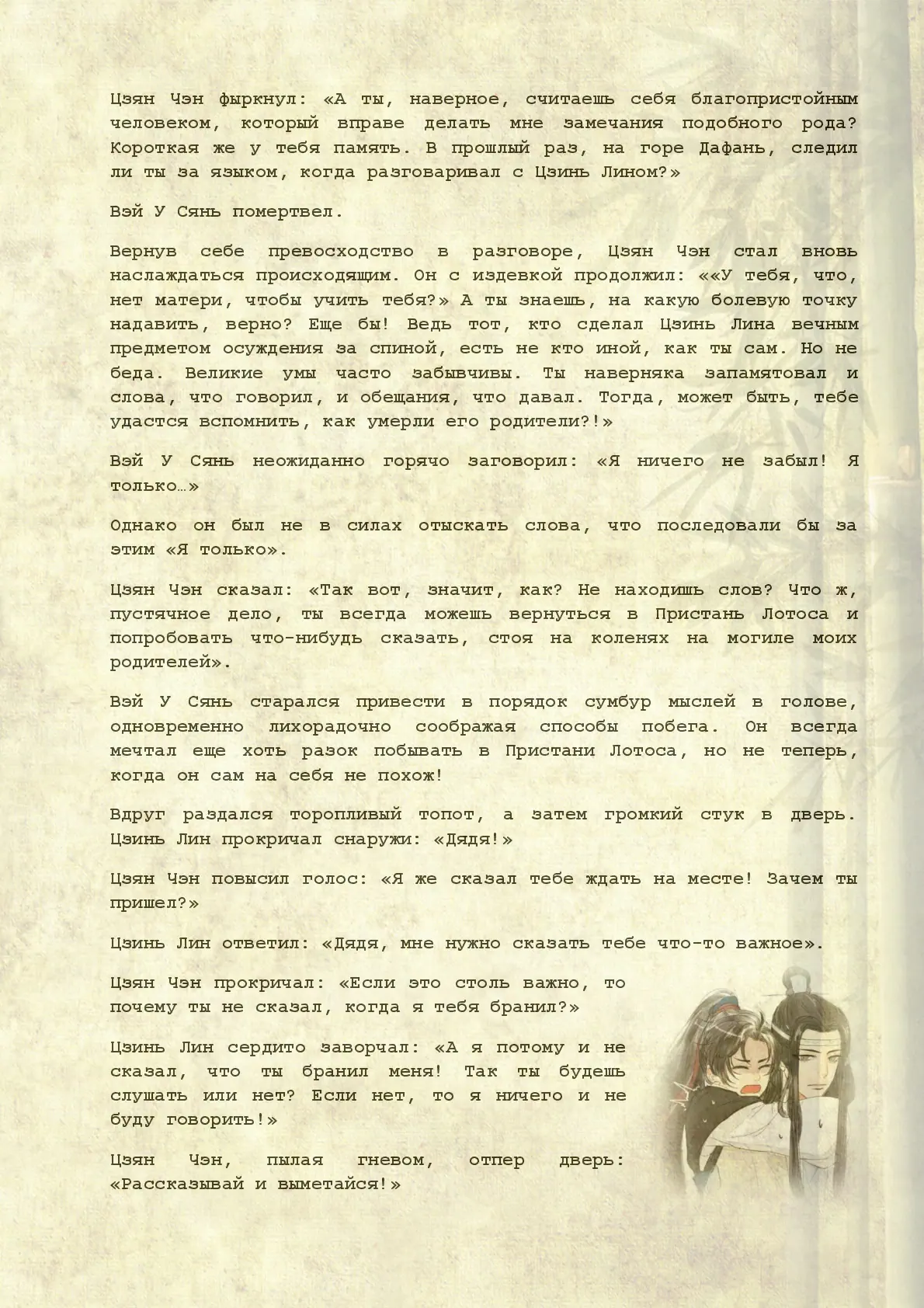 Цзян Чэн фыркнул: «А ты, наверное, считаешь себя благопристойным человеком, который вправе делать мне замечания подобного рода? Короткая же у тебя память. В прошлый раз, на горе Дафань, следил ли ты за языком, когда разговаривал с Цзинь Лином?»

Вэй У Сянь помертвел.

Вернув себе превосходство в разговоре, Цзян Чэн стал вновь наслаждаться происходящим. Он с издевкой продолжил: ««У тебя, что, нет матери, чтобы учить тебя?» А ты знаешь, на какую болевую точку надавить, верно? Еще бы! Ведь тот, кто сделал Цзинь Лина вечным предметом осуждения за спиной, есть не кто иной, как ты сам. Но не беда. Великие умы часто забывчивы. Ты наверняка запамятовал и слова, что говорил, и обещания, что давал. Тогда, может быть, тебе удастся вспомнить, как умерли его родители?!»

Вэй У Сянь неожиданно горячо заговорил: «Я ничего не забыл! Я только…»

Однако он был не в силах отыскать слова, что последовали бы за этим «Я только».

Цзян Чэн сказал: «Так вот, значит, как? Не находишь слов? Что ж, пустячное дело, ты всегда можешь вернуться в Пристань Лотоса и попробовать что-нибудь сказать, стоя на коленях на могиле моих родителей».

Вэй У Сянь старался привести в порядок сумбур мыслей в голове, одновременно лихорадочно соображая способы побега. Он всегда мечтал еще хоть разок побывать в Пристани Лотоса, но не теперь, когда он сам на себя не похож!

Вдруг раздался торопливый топот, а затем громкий стук в дверь. Цзинь Лин прокричал снаружи: «Дядя!»

Цзян Чэн повысил голос: «Я же сказал тебе ждать на месте! Зачем ты пришел?»

Цзинь Лин ответил: «Дядя, мне нужно сказать тебе что-то важное».

Цзян Чэн прокричал: «Если это столь важно, то почему ты не сказал, когда я тебя бранил?»

Цзинь Лин сердито заворчал: «А я потому и не сказал, что ты бранил меня! Так ты будешь слушать или нет? Если нет, то я ничего и не буду говорить!»

Цзян Чэн, пылая гневом, отпер дверь: «Рассказывай и выметайся!»